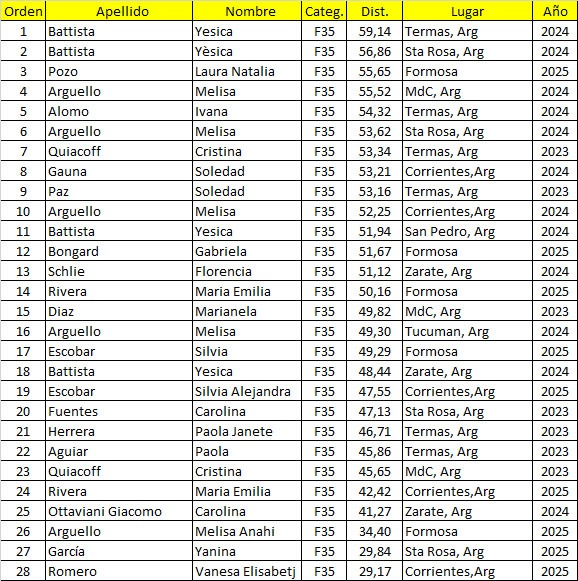 | Orden | Apellido | Nombre | Categ. | Dist. | Lugar | Año |
|---|---|---|---|---|---|---|
| 1 | Battista | Yesica | F35 | 59,14 | Termas, Arg | 2024 |
| 2 | Battista | Yèsica | F35 | 56,86 | Sta Rosa, Arg | 2024 |
| 3 | Pozo | Laura Natalia | F35 | 55,65 | Formosa | 2025 |
| 4 | Arguello | Melisa | F35 | 55,52 | MdC, Arg | 2024 |
| 5 | Alomo | Ivana | F35 | 54,32 | Termas, Arg | 2024 |
| 6 | Arguello | Melisa | F35 | 53,62 | Sta Rosa, Arg | 2024 |
| 7 | Quiacoff | Cristina | F35 | 53,34 | Termas, Arg | 2023 |
| 8 | Gauna | Soledad | F35 | 53,21 | Corrientes,Arg | 2024 |
| 9 | Paz | Soledad | F35 | 53,16 | Termas, Arg | 2023 |
| 10 | Arguello | Melisa | F35 | 52,25 | Corrientes,Arg | 2024 |
| 11 | Battista | Yesica | F35 | 51,94 | San Pedro, Arg | 2024 |
| 12 | Bongard | Gabriela | F35 | 51,67 | Formosa | 2025 |
| 13 | Schlie | Florencia | F35 | 51,12 | Zarate, Arg | 2024 |
| 14 | Rivera | Maria Emilia | F35 | 50,16 | Formosa | 2025 |
| 15 | Diaz | Marianela | F35 | 49,82 | MdC, Arg | 2023 |
| 16 | Arguello | Melisa | F35 | 49,30 | Tucuman, Arg | 2024 |
| 17 | Escobar | Silvia | F35 | 49,29 | Formosa | 2025 |
| 18 | Battista | Yesica | F35 | 48,44 | Zarate, Arg | 2024 |
| 19 | Escobar | Silvia Alejandra | F35 | 47,55 | Corrientes,Arg | 2025 |
| 20 | Fuentes | Carolina | F35 | 47,13 | Sta Rosa, Arg | 2023 |
| 21 | Herrera | Paola Janete | F35 | 46,71 | Termas, Arg | 2023 |
| 22 | Aguiar | Paola | F35 | 45,86 | Termas, Arg | 2023 |
| 23 | Quiacoff | Cristina | F35 | 45,65 | MdC, Arg | 2023 |
| 24 | Rivera | Maria Emilia | F35 | 42,42 | Corrientes,Arg | 2025 |
| 25 | Ottaviani Giacomo | Carolina | F35 | 41,27 | Zarate, Arg | 2024 |
| 26 | Arguello | Melisa Anahi | F35 | 34,40 | Formosa | 2025 |
| 27 | García | Yanina | F35 | 29,84 | Sta Rosa, Arg | 2025 |
| 28 | Romero | Vanesa Elisabetj | F35 | 29,17 | Corrientes,Arg | 2025 |